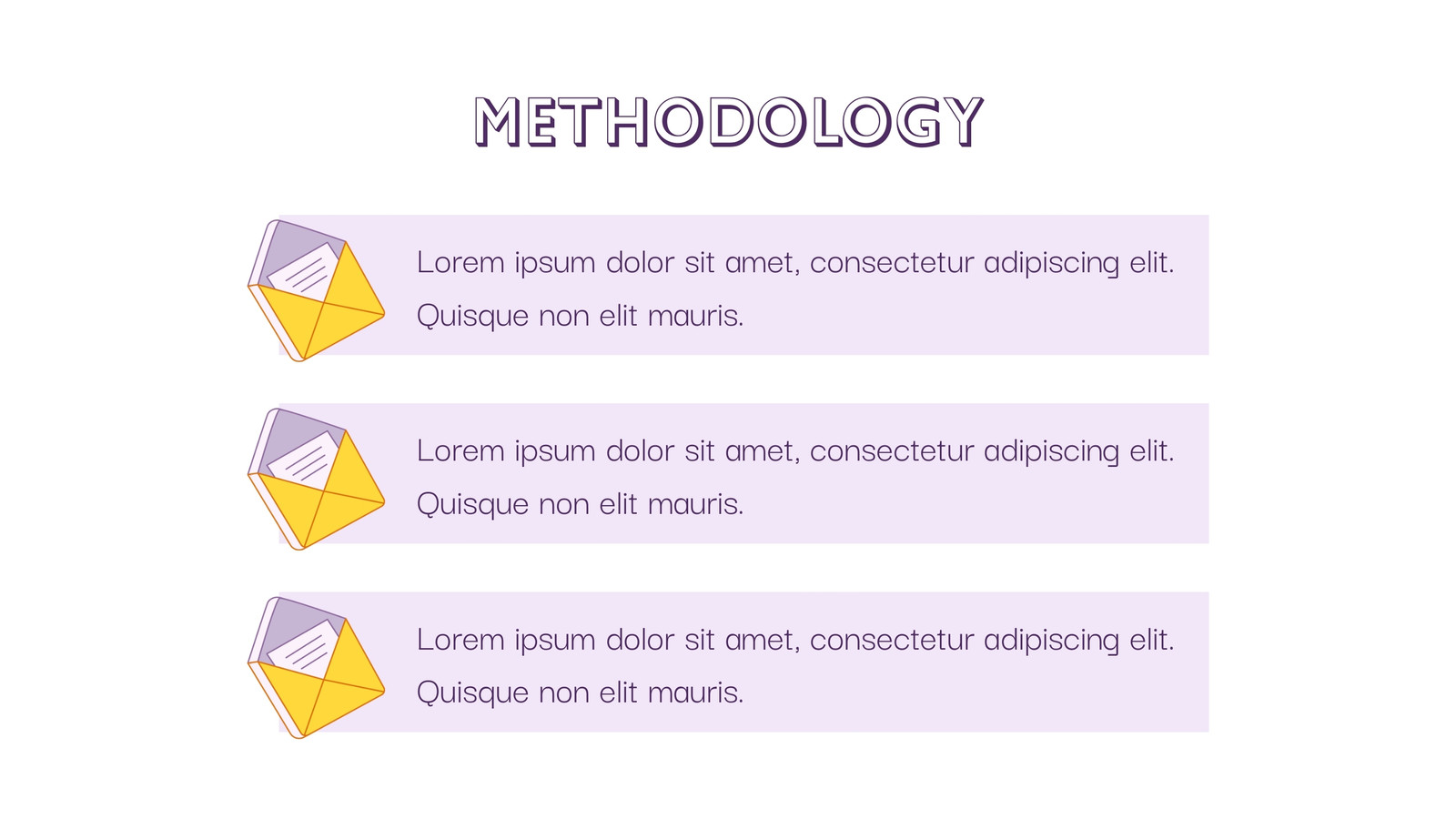 METHODOLOGY

Lorem ipsum dolor sit amet, consectetur adipiscing elit. Quisque non elit mauris.

Lorem ipsum dolor sit amet, consectetur adipiscing elit. Quisque non elit mauris.

Lorem ipsum dolor sit amet, consectetur adipiscing elit. Quisque non elit mauris.